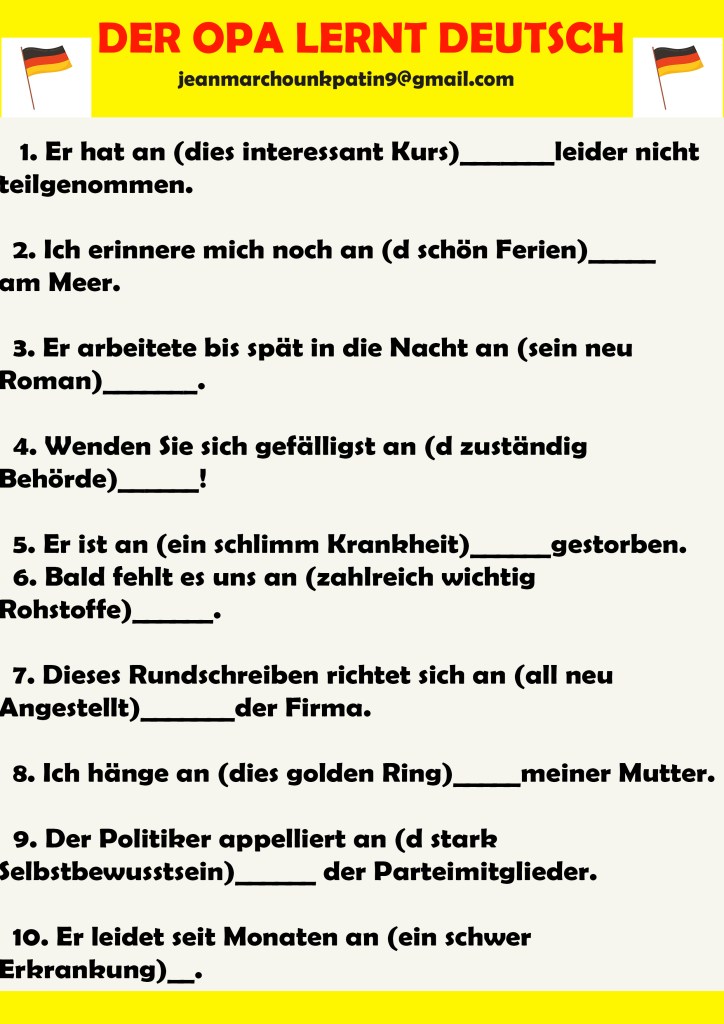 DER OPA LERNT DEUTSCH
jeanmarchounkpatin9@gmail.com

1. Er hat an (dies interessant Kurs)________leider nicht teilgenommen.

2. Ich erinnere mich noch an (d schön Ferien)______ am Meer.

3. Er arbeitete bis spät in die Nacht an (sein neu Roman)________.

4. Wenden Sie sich gefälligst an (d zuständig Behörde)_______!

5. Er ist an (ein schlimm Krankheit)_______gestorben.
6. Bald fehlt es uns an (zahlreich wichtig Rohstoffe)_______.

7. Dieses Rundschreiben richtet sich an (all neu Angestellt)________der Firma.

8. Ich hänge an (dies golden Ring)______meiner Mutter.

9. Der Politiker appelliert an (d stark Selbstbewusstsein)_______ der Parteimitglieder.

10. Er leidet seit Monaten an (ein schwer Erkrankung)__.